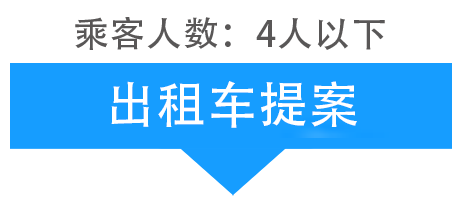 乘客人数：4人以下

出租车提案